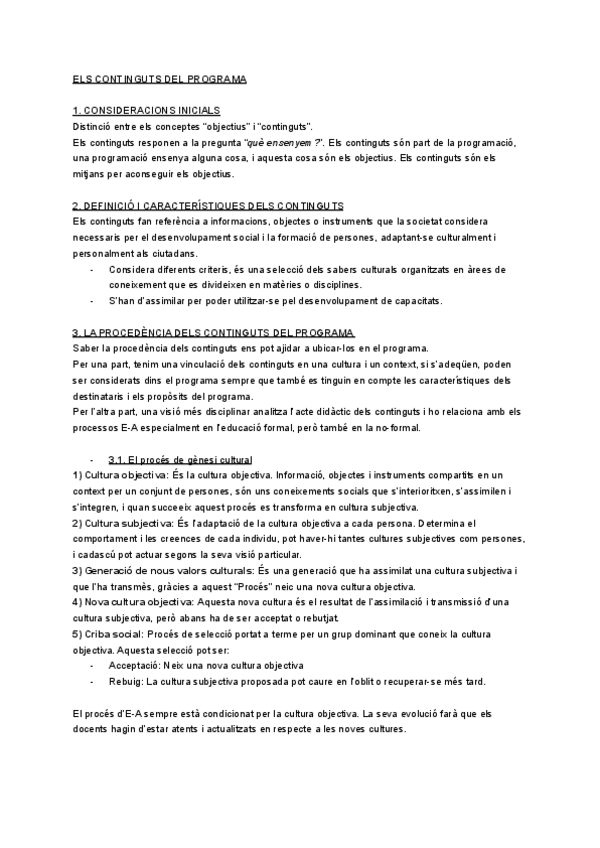 ELS CONTINGUTS DEL PROGRAMA

1. CONSIDERACIONS INICIALS
Distinció entre els conceptes "objectius" i "continguts".
Els continguts responen a la pregunta "què ensenyem ?". Els continguts són part de la programació, una programació ensenya alguna cosa, i aquesta cosa són els objectius. Els continguts són els mitjans per aconseguir els objectius.

2. DEFINICIÓ I CARACTERÍSTIQUES DELS CONTINGUTS
Els continguts fan referència a informacions, objectes o instruments que la societat considera necessaris per el desenvolupament social i la formació de persones, adaptant-se culturalment i personalment als ciutadans.
- Considera diferents criteris, és una selecció dels sabers culturals organitzats en àrees de coneixement que es divideixen en matèries o disciplines.
- S'han d'assimilar per poder utilitzar-se pel desenvolupament de capacitats.

3. LA PROCEDÈNCIA DELS CONTINGUTS DEL PROGRAMA
Saber la procedència dels continguts ens pot ajidar a ubicar-los en el programa.
Per una part, tenim una vinculació dels continguts en una cultura i un context, si s'adeqüen, poden ser considerats dins el programa sempre que també es tinguin en compte les característiques dels destinataris i els propòsits del programa.
Per l'altra part, una visió més disciplinar analitza l'acte didàctic dels continguts i ho relaciona amb els processos E-A especialment en l'educació formal, però també en la no-formal.

- 3.1. El procés de gènesi cultural
1) Cultura objectiva: És la cultura objectiva. Informació, objectes i instruments compartits en un context per un conjunt de persones, són uns coneixements socials que s'interioritxen, s'assimilen i s'integren, i quan succeeix aquest procés es transforma en cultura subjectiva.
2) Cultura subjectiva: És l'adaptació de la cultura objectiva a cada persona. Determina el comportament i les creences de cada individu, pot haver-hi tantes cultures subjectives com persones, i cadascú pot actuar segons la seva visió particular.
3) Generació de nous valors culturals: És una generació que ha assimilat una cultura subjectiva i que l'ha transmès, gràcies a aquest "Procés" neic una nova cultura objectiva.
4) Nova cultura objectiva: Aquesta nova cultura és el resultat de l'assimilació i transmissió d'una cultura subjectiva, però abans ha de ser acceptat o rebutjat.
5) Criba social: Procés de selecció portat a terme per un grup dominant que coneix la cultura objectiva. Aquesta selecció pot ser:
- Acceptació: Neix una nova cultura objectiva
- Rebuig: La cultura subjectiva proposada pot caure en l'oblit o recuperar-se més tard.

El procés d'E-A sempre està condicionat per la cultura objectiva. La seva evolució farà que els docents hagin d'estar atents i actualitzats en respecte a les noves cultures.